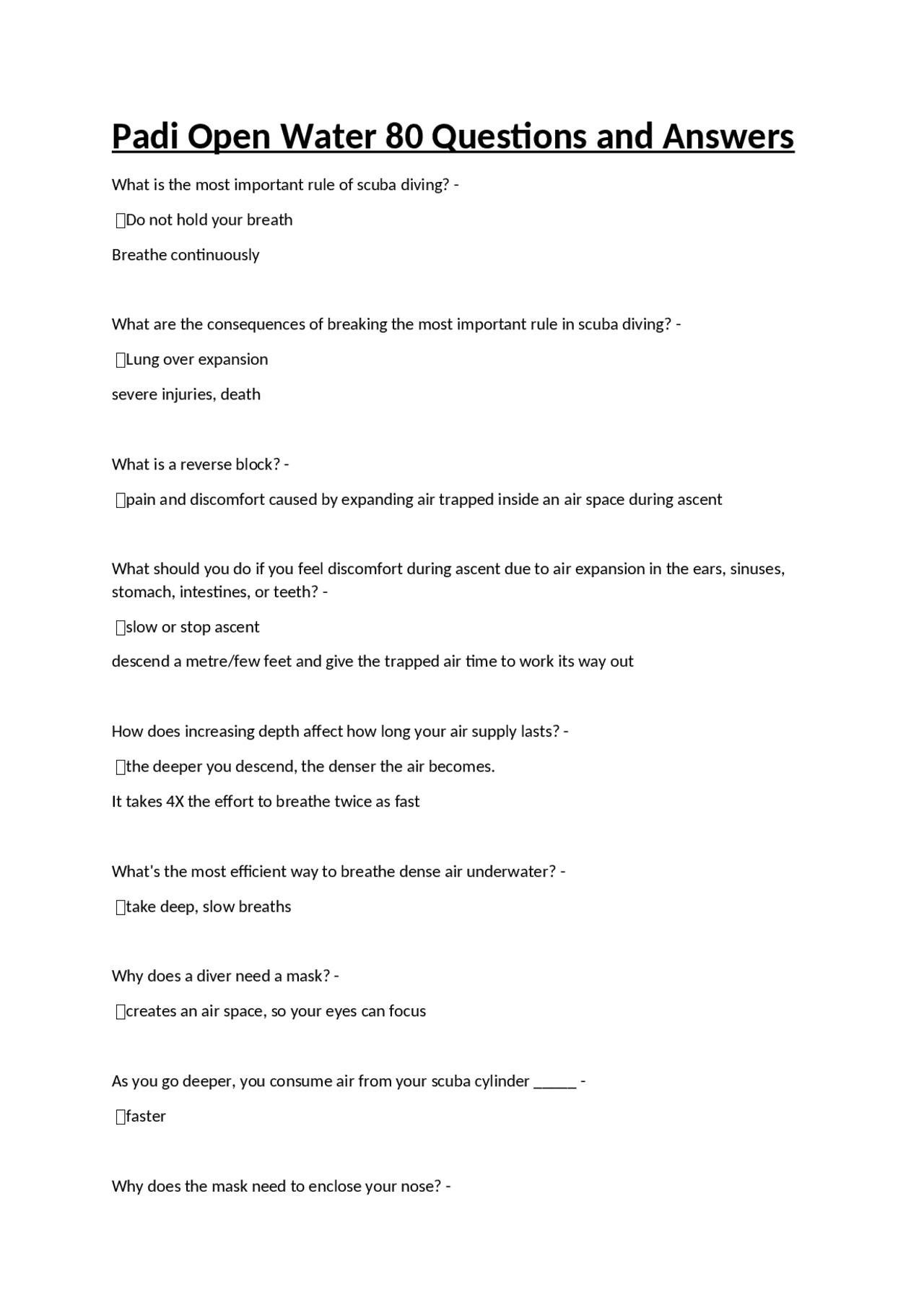 Padi Open Water 80 Questions and Answers

What is the most important rule of scuba diving? -

Do not hold your breath

Breathe continuously

What are the consequences of breaking the most important rule in scuba diving? -

Lung over expansion

severe injuries, death

What is a reverse block? -

pain and discomfort caused by expanding air trapped inside an air space during ascent

What should you do if you feel discomfort during ascent due to air expansion in the ears, sinuses, stomach, intestines, or teeth? -

slow or stop ascent

descend a metre/few feet and give the trapped air time to work its way out

How does increasing depth affect how long your air supply lasts? -

the deeper you descend, the denser the air becomes.

It takes 4X the effort to breathe twice as fast

What's the most efficient way to breathe dense air underwater? -

take deep, slow breaths

Why does a diver need a mask? -

creates an air space, so your eyes can focus

As you go deeper, you consume air from your scuba cylinder _____ -

faster

Why does the mask need to enclose your nose? -